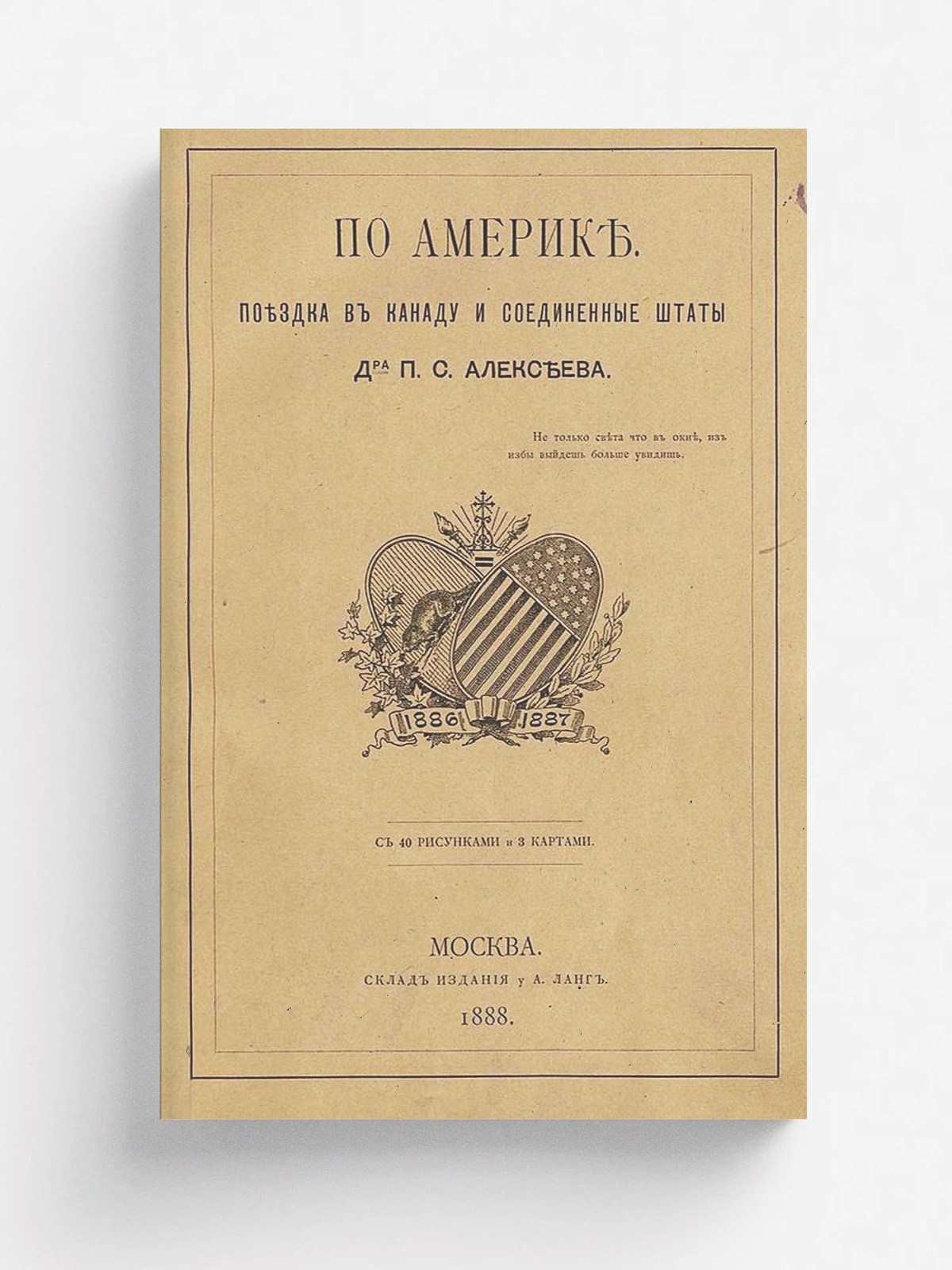 ПО АМЕРИКѢ.

ПОѢЗДКА ВЪ КАНАДУ И СОЕДИНЕННЫЕ ШТАТЫ

Дра П. С. АЛЕКСѢЕВА.

Не только свѣта что въ окнѣ, изъ избы выйдешь больше увидишь.

1886 1887

СЪ 40 РИСУНКАМИ и 3 КАРТАМИ.

МОСКВА.
СКЛАДЪ ИЗДАНІЯ у А. ЛАНГЪ.
1888.